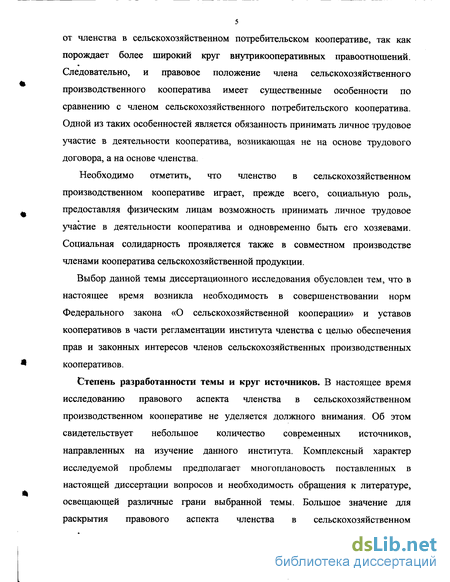 5

от членства в сельскохозяйственном потребительском кооперативе, так как порождает более широкий круг внутрикооперативных правоотношений. Следовательно, и правовое положение члена сельскохозяйственного производственного кооператива имеет существенные особенности по сравнению с членом сельскохозяйственного потребительского кооператива. Одной из таких особенностей является обязанность принимать личное трудовое участие в деятельности кооператива, возникающая не на основе трудового договора, а на основе членства.

Необходимо отметить, что членство в сельскохозяйственном производственном кооперативе играет, прежде всего, социальную роль, предоставляя физическим лицам возможность принимать личное трудовое участие в деятельности кооператива и одновременно быть его хозяевами. Социальная солидарность проявляется также в совместном производстве членами кооператива сельскохозяйственной продукции.

Выбор данной темы диссертационного исследования обусловлен тем, что в настоящее время возникла необходимость в совершенствовании норм Федерального закона «О сельскохозяйственной кооперации» и уставов кооперативов в части регламентации института членства с целью обеспечения прав и законных интересов членов сельскохозяйственных производственных кооперативов.

Степень разработанности темы и круг источников. В настоящее время исследованию правового аспекта членства в сельскохозяйственном производственном кооперативе не уделяется должного внимания. Об этом свидетельствует небольшое количество современных источников, направленных на изучение данного института. Комплексный характер исследуемой проблемы предполагает многоплановость поставленных в настоящей диссертации вопросов и необходимость обращения к литературе, освещающей различные грани выбранной темы. Большое значение для раскрытия правового аспекта членства в сельскохозяйственном

dsLib.net
библиотека диссертаций